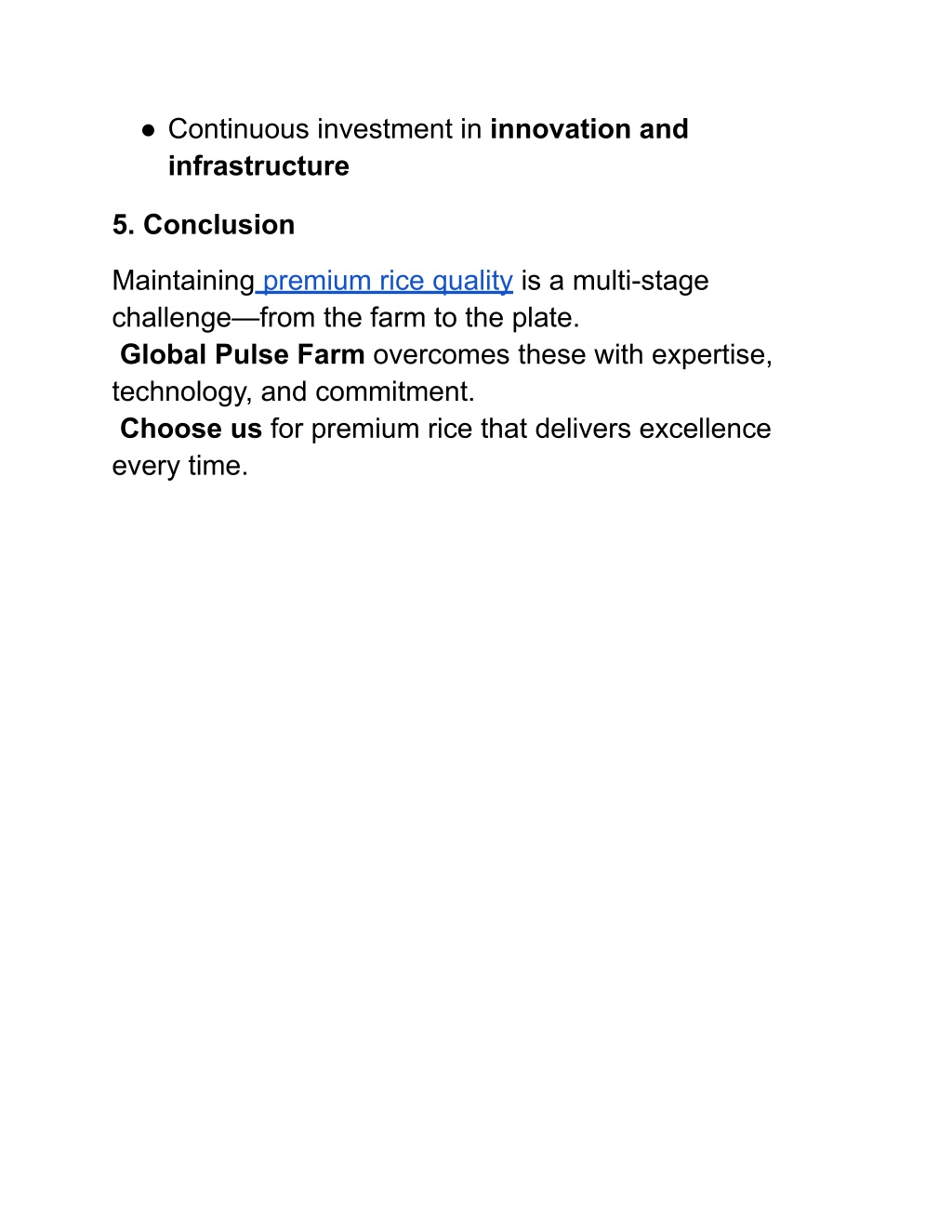 ● Continuous investment in innovation and infrastructure

5. Conclusion

Maintaining premium rice quality is a multi-stage challenge—from the farm to the plate.
Global Pulse Farm overcomes these with expertise, technology, and commitment.
Choose us for premium rice that delivers excellence every time.